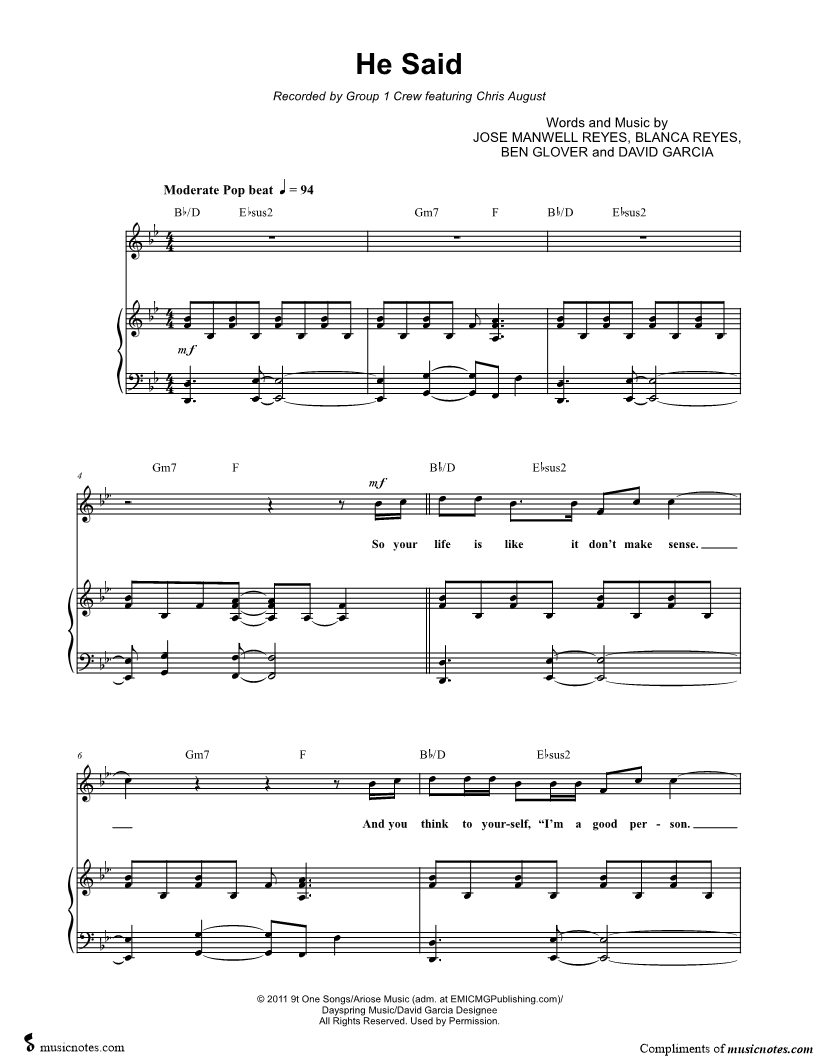 He Said

Recorded by Group 1 Crew featuring Chris August

Words and Music by
JOSE MANWELL REYES, BLANCA REYES,
BEN GLOVER and DAVID GARCIA

Moderate Pop beat ♩ = 94

B♭/D E♭sus2 Gm7 F B♭/D E♭sus2

mf

4

Gm7 F B♭/D E♭sus2

mf

So your life is like it don't make sense.

6

Gm7 F B♭/D E♭sus2

And you think to your-self, "I'm a good per - son.

© 2011 9t One Songs/Ariose Music (adm. at EMICMGPublishing.com)/
Dayspring Music/David Garcia Designee
All Rights Reserved. Used by Permission.

musicnotes.com

Compliments of musicnotes.com